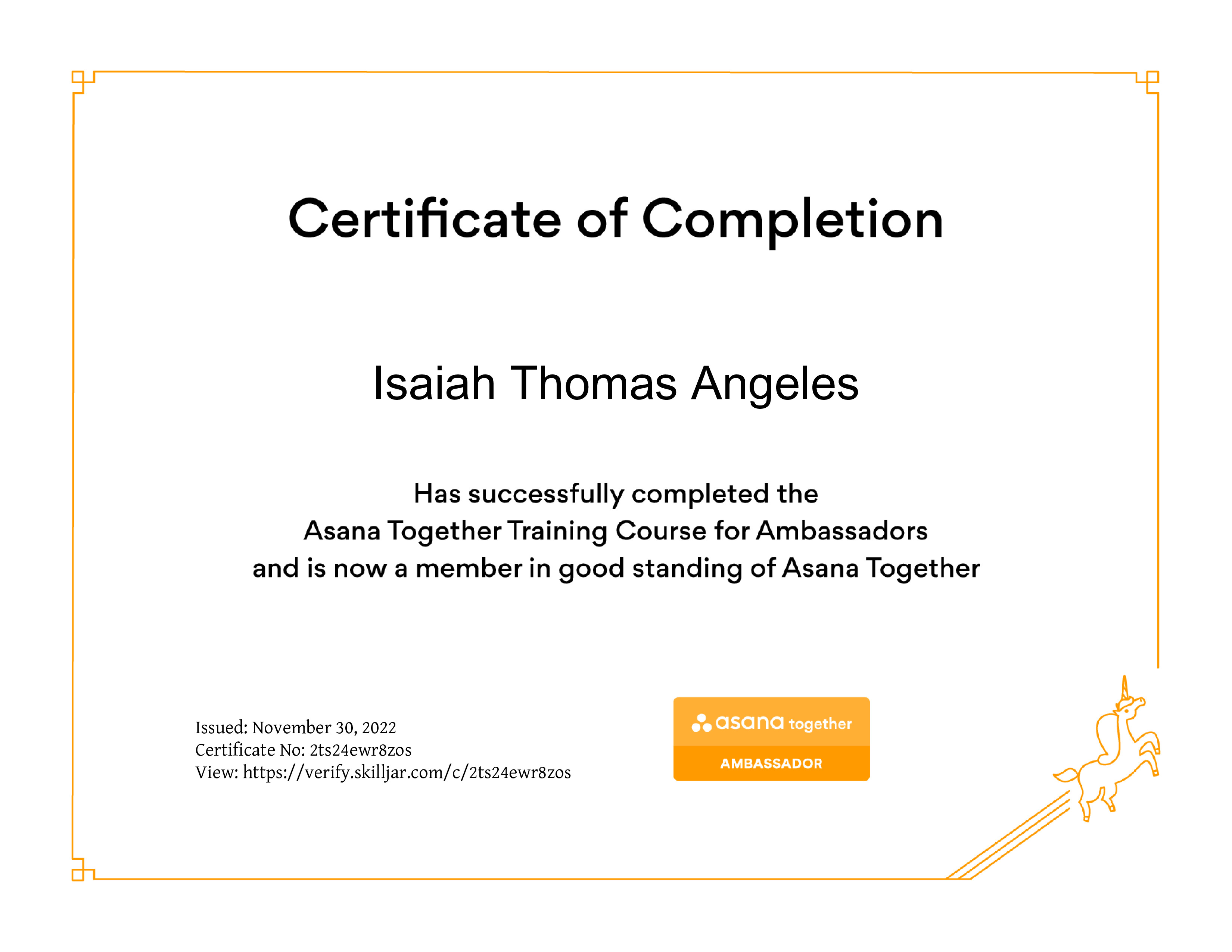 Certificate of Completion

Isaiah Thomas Angeles

Has successfully completed the Asana Together Training Course for Ambassadors and is now a member in good standing of Asana Together

Issued: November 30, 2022
Certificate No: 2ts24ewr8zos
View: https://verify.skilljar.com/c/2ts24ewr8zos

asana together
AMBASSADOR